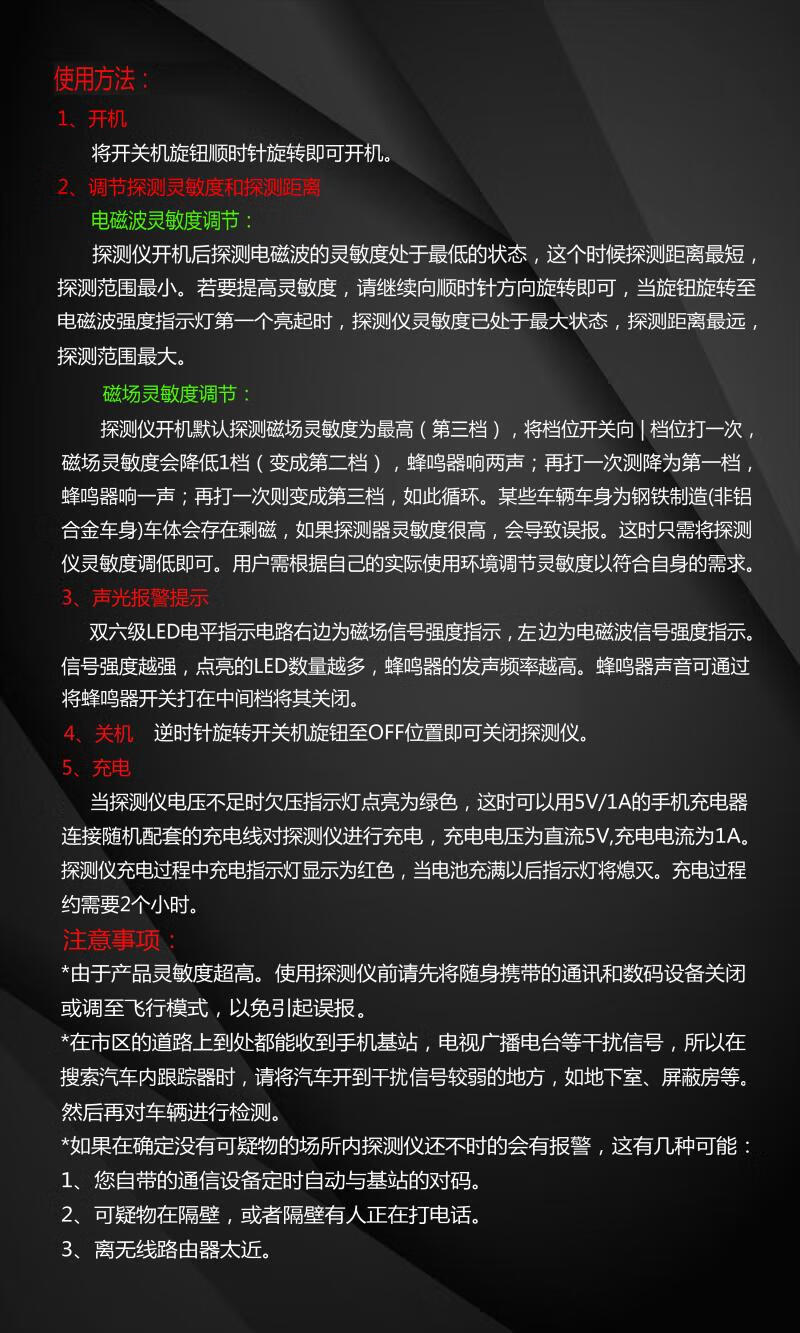 使用方法：
1、开机
将开关机旋钮顺时针旋转即可开机。
2、调节探测灵敏度和探测距离
电磁波灵敏度调节：
探测仪开机后探测电磁波的灵敏度处于最低的状态，这个时候探测距离最短，探测范围最小。若要提高灵敏度，请继续向顺时针方向旋转即可，当旋钮旋转至电磁波强度指示灯第一个亮起时，探测仪灵敏度已处于最大状态，探测距离最远，探测范围最大。
磁场灵敏度调节：
探测仪开机默认探测磁场灵敏度为最高（第三档），将档位开关向 | 档位打一次，磁场灵敏度会降低1档（变成第二档），蜂鸣器响两声；再打一次测降为第一档，蜂鸣器响一声；再打一次则变成第三档，如此循环。某些车辆车身为钢铁制造(非铝合金车身)车体会存在剩磁，如果探测器灵敏度很高，会导致误报。这时只需将探测仪灵敏度调低即可。用户需根据自己的实际使用环境调节灵敏度以符合自身的需求。
3、声光报警提示
双六级LED电平指示电路右边为磁场信号强度指示，左边为电磁波信号强度指示。信号强度越强，点亮的LED数量越多，蜂鸣器的发声频率越高。蜂鸣器声音可通过将蜂鸣器开关打在中间档将其关闭。
4、关机　逆时针旋转开关机旋钮至OFF位置即可关闭探测仪。
5、充电
当探测仪电压不足时欠压指示灯点亮为绿色，这时可以用5V/1A的手机充电器连接随机配套的充电线对探测仪进行充电，充电电压为直流5V,充电电流为1A。探测仪充电过程中充电指示灯显示为红色，当电池充满以后指示灯将熄灭。充电过程约需要2个小时。
注意事项：
*由于产品灵敏度超高。使用探测仪前请先将随身携带的通讯和数码设备关闭或调至飞行模式，以免引起误报。
*在市区的道路上到处都能收到手机基站，电视广播电台等干扰信号，所以在搜索汽车内跟踪器时，请将汽车开到干扰信号较弱的地方，如地下室、屏蔽房等。然后再对车辆进行检测。
*如果在确定没有可疑物的场所内探测仪还不时的会有报警，这有几种可能：
1、您自带的通信设备定时自动与基站的对码。
2、可疑物在隔壁，或者隔壁有人正在打电话。
3、离无线路由器太近。